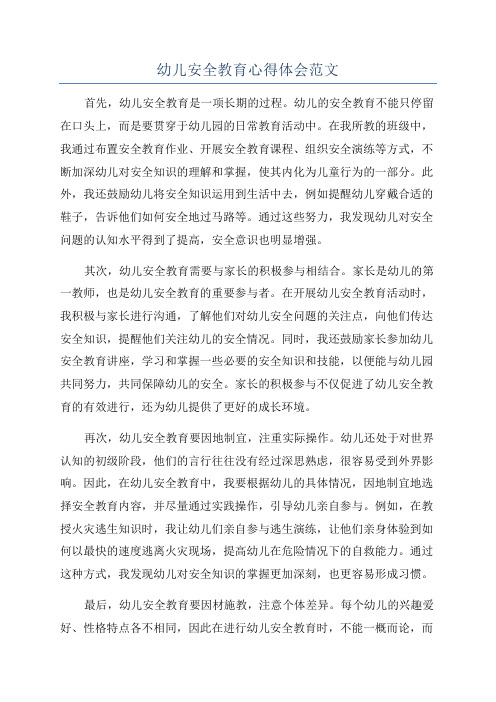 幼儿安全教育心得体会范文

首先，幼儿安全教育是一项长期的过程。幼儿的安全教育不能只停留在口头上，而是要贯穿于幼儿园的日常教育活动中。在我所教的班级中，我通过布置安全教育作业、开展安全教育课程、组织安全演练等方式，不断加深幼儿对安全知识的理解和掌握，使其内化为儿童行为的一部分。此外，我还鼓励幼儿将安全知识运用到生活中去，例如提醒幼儿穿戴合适的鞋子，告诉他们如何安全地过马路等。通过这些努力，我发现幼儿对安全问题的认知水平得到了提高，安全意识也明显增强。

其次，幼儿安全教育需要与家长的积极参与相结合。家长是幼儿的第一教师，也是幼儿安全教育的重要参与者。在开展幼儿安全教育活动时，我积极与家长进行沟通，了解他们对幼儿安全问题的关注点，向他们传达安全知识，提醒他们关注幼儿的安全情况。同时，我还鼓励家长参加幼儿安全教育讲座，学习和掌握一些必要的安全知识和技能，以便能与幼儿园共同努力，共同保障幼儿的安全。家长的积极参与不仅促进了幼儿安全教育的有效进行，还为幼儿提供了更好的成长环境。

再次，幼儿安全教育要因地制宜，注重实际操作。幼儿还处于对世界认知的初级阶段，他们的言行往往没有经过深思熟虑，很容易受到外界影响。因此，在幼儿安全教育中，我要根据幼儿的具体情况，因地制宜地选择安全教育内容，并尽量通过实践操作，引导幼儿亲自参与。例如，在教授火灾逃生知识时，我让幼儿们亲自参与逃生演练，让他们亲身体验到如何以最快的速度逃离火灾现场，提高幼儿在危险情况下的自救能力。通过这种方式，我发现幼儿对安全知识的掌握更加深刻，也更容易形成习惯。

最后，幼儿安全教育要因材施教，注意个体差异。每个幼儿的兴趣爱好、性格特点各不相同，因此在进行幼儿安全教育时，不能一概而论，而